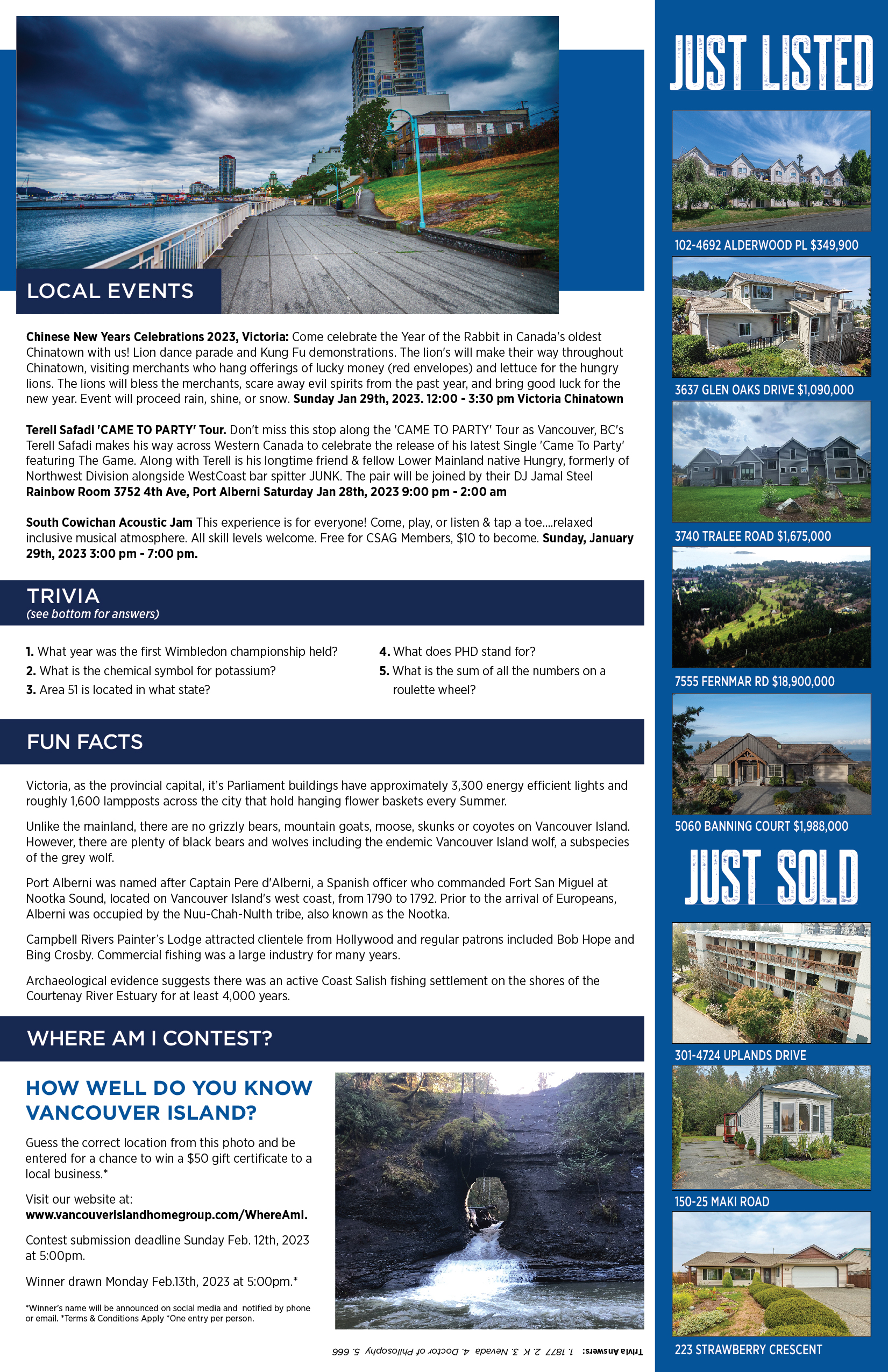 LOCAL EVENTS

Chinese New Years Celebrations 2023, Victoria: Come celebrate the Year of the Rabbit in Canada's oldest Chinatown with us! Lion dance parade and Kung Fu demonstrations. The lion's will make their way throughout Chinatown, visiting merchants who hang offerings of lucky money (red envelopes) and lettuce for the hungry lions. The lions will bless the merchants, scare away evil spirits from the past year, and bring good luck for the new year. Event will proceed rain, shine, or snow. Sunday Jan 29th, 2023. 12:00 - 3:30 pm Victoria Chinatown

Terell Safadi 'CAME TO PARTY' Tour. Don't miss this stop along the 'CAME TO PARTY' Tour as Vancouver, BC's Terell Safadi makes his way across Western Canada to celebrate the release of his latest Single 'Came To Party' featuring The Game. Along with Terell is his longtime friend & fellow Lower Mainland native Hungry, formerly of Northwest Division alongside WestCoast bar spitter JUNK. The pair will be joined by their DJ Jamal Steel Rainbow Room 3752 4th Ave, Port Alberni Saturday Jan 28th, 2023 9:00 pm - 2:00 am

South Cowichan Acoustic Jam This experience is for everyone! Come, play, or listen & tap a toe....relaxed inclusive musical atmosphere. All skill levels welcome. Free for CSAG Members, $10 to become. Sunday, January 29th, 2023 3:00 pm - 7:00 pm.

TRIVIA
(see bottom for answers)

1. What year was the first Wimbledon championship held?
2. What is the chemical symbol for potassium?
3. Area 51 is located in what state?
4. What does PHD stand for?
5. What is the sum of all the numbers on a roulette wheel?

FUN FACTS

Victoria, as the provincial capital, it's Parliament buildings have approximately 3,300 energy efficient lights and roughly 1,600 lampposts across the city that hold hanging flower baskets every Summer.

Unlike the mainland, there are no grizzly bears, mountain goats, moose, skunks or coyotes on Vancouver Island. However, there are plenty of black bears and wolves including the endemic Vancouver Island wolf, a subspecies of the grey wolf.

Port Alberni was named after Captain Pere d'Alberni, a Spanish officer who commanded Fort San Miguel at Nootka Sound, located on Vancouver Island's west coast, from 1790 to 1792. Prior to the arrival of Europeans, Alberni was occupied by the Nuu-Chah-Nulth tribe, also known as the Nootka.

Campbell Rivers Painter's Lodge attracted clientele from Hollywood and regular patrons included Bob Hope and Bing Crosby. Commercial fishing was a large industry for many years.

Archaeological evidence suggests there was an active Coast Salish fishing settlement on the shores of the Courtenay River Estuary for at least 4,000 years.

WHERE AM I CONTEST?

HOW WELL DO YOU KNOW VANCOUVER ISLAND?

Guess the correct location from this photo and be entered for a chance to win a $50 gift certificate to a local business.*

Visit our website at:
www.vancouverislandhomegroup.com/WhereAmI.

Contest submission deadline Sunday Feb. 12th, 2023 at 5:00pm.

Winner drawn Monday Feb.13th, 2023 at 5:00pm.*

*Winner's name will be announced on social media and notified by phone or email. *Terms & Conditions Apply *One entry per person.

Trivia Answers: 1. 1877 2. K 3. Nevada 4. Doctor of Philosophy 5. 666

JUST LISTED

102-4692 ALDERWOOD PL $349,900

3637 GLEN OAKS DRIVE $1,090,000

3740 TRALEE ROAD $1,675,000

7555 FERNMAR RD $18,900,000

5060 BANNING COURT $1,988,000

JUST SOLD

301-4724 UPLANDS DRIVE

150-25 MAKI ROAD

223 STRAWBERRY CRESCENT